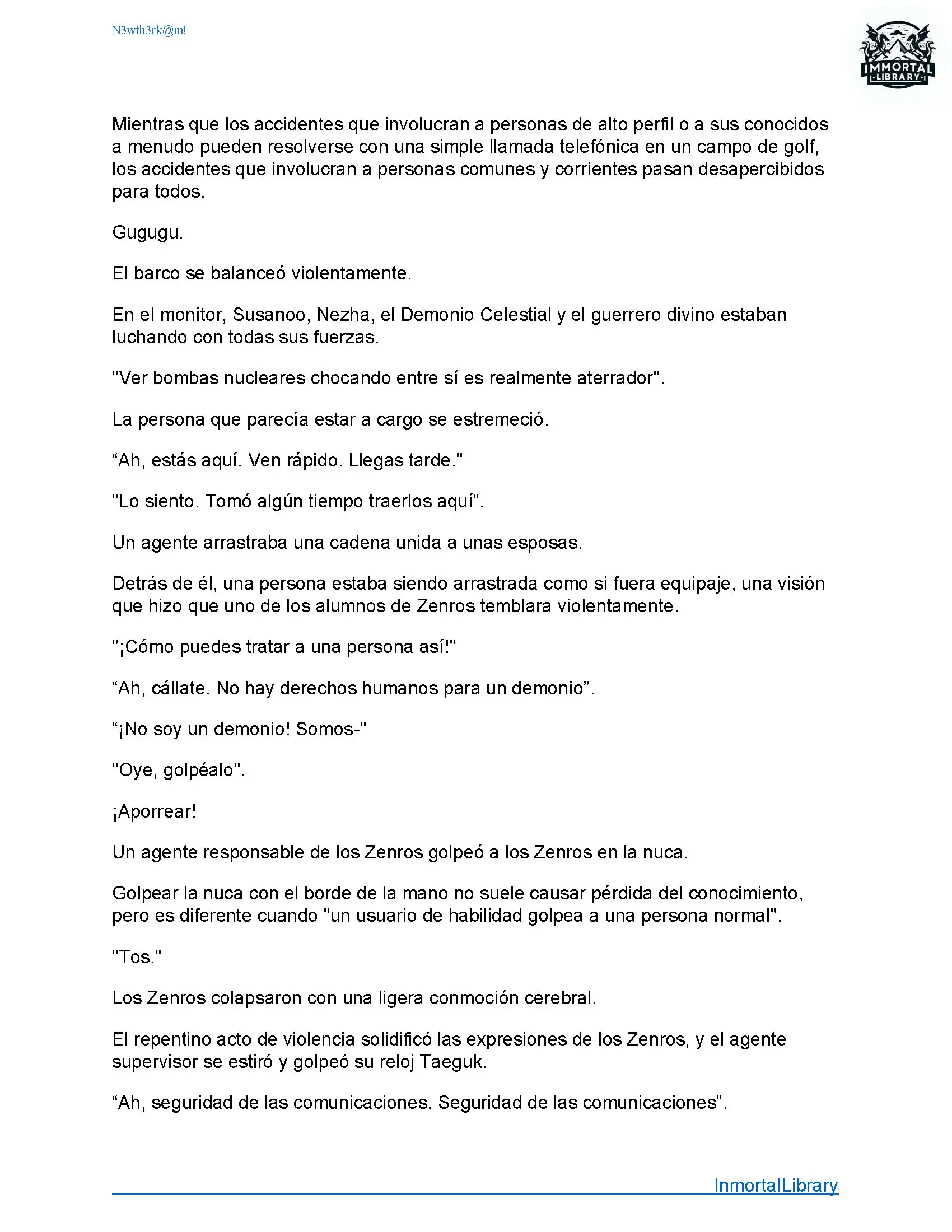 N3wth3rk@m!

IMMORTAL
LIBRARY

Mientras que los accidentes que involucran a personas de alto perfil o a sus conocidos a menudo pueden resolverse con una simple llamada telefónica en un campo de golf, los accidentes que involucran a personas comunes y corrientes pasan desapercibidos para todos.

Gugugu.

El barco se balanceó violentamente.

En el monitor, Susanoo, Nezha, el Demonio Celestial y el guerrero divino estaban luchando con todas sus fuerzas.

"Ver bombas nucleares chocando entre sí es realmente aterrador".

La persona que parecía estar a cargo se estremeció.

“Ah, estás aquí. Ven rápido. Llegas tarde."

"Lo siento. Tomó algún tiempo traerlos aquí”.

Un agente arrastraba una cadena unida a unas esposas.

Detrás de él, una persona estaba siendo arrastrada como si fuera equipaje, una visión que hizo que uno de los alumnos de Zenros temblara violentamente.

"¡Cómo puedes tratar a una persona así!"

“Ah, cállate. No hay derechos humanos para un demonio”.

“¡No soy un demonio! Somos-"

"Oye, golpéalo".

¡Aporrear!

Un agente responsable de los Zenros golpeó a los Zenros en la nuca.

Golpear la nuca con el borde de la mano no suele causar pérdida del conocimiento, pero es diferente cuando "un usuario de habilidad golpea a una persona normal".

"Tos."

Los Zenros colapsaron con una ligera conmoción cerebral.

El repentino acto de violencia solidificó las expresiones de los Zenros, y el agente supervisor se estiró y golpeó su reloj Taeguk.

“Ah, seguridad de las comunicaciones. Seguridad de las comunicaciones”.

InmortalLibrary